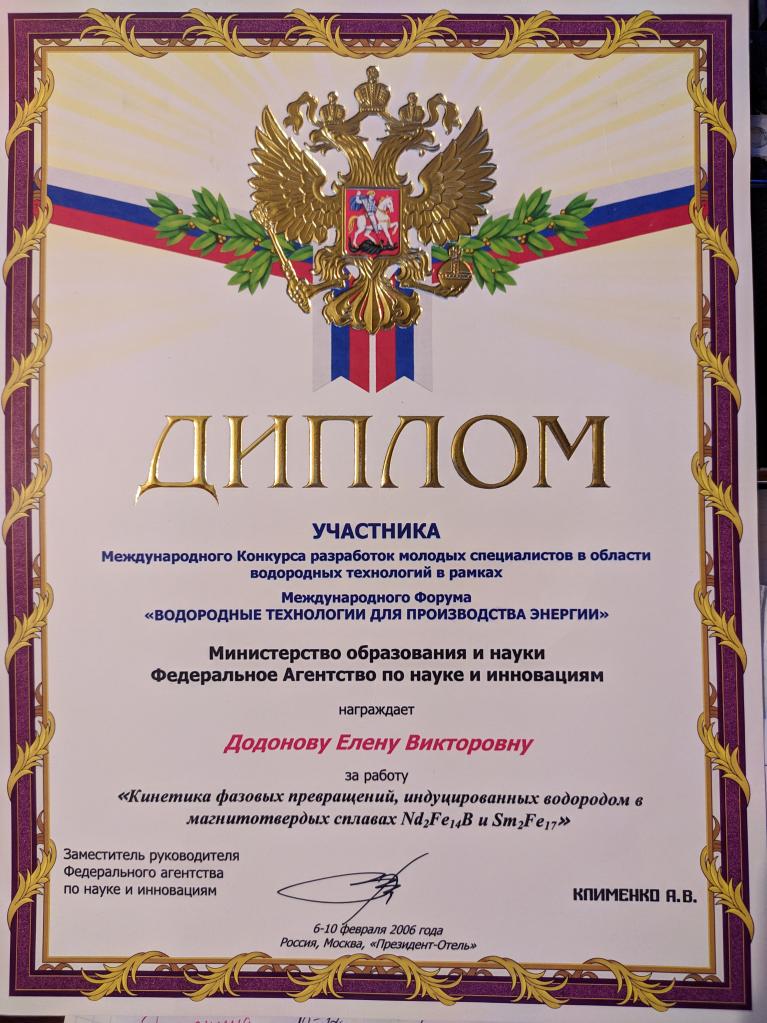 ДИПЛОМ

УЧАСТНИКА
Международного Конкурса разработок молодых специалистов в области водородных технологий в рамках
Международного Форума
«ВОДОРОДНЫЕ ТЕХНОЛОГИИ ДЛЯ ПРОИЗВОДСТВА ЭНЕРГИИ»

Министерство образования и науки
Федеральное Агентство по науке и инновациям

награждает

Додонову Елену Викторовну

за работу
«Кинетика фазовых превращений, индуцированных водородом в магнитотвердых сплавах $Nd_2Fe_{14}B$ и $Sm_2Fe_{17}$»

Заместитель руководителя
Федерального агентства
по науке и инновациям

КЛИМЕНКО А.В.

6-10 февраля 2006 года
Россия, Москва, «Президент-Отель»